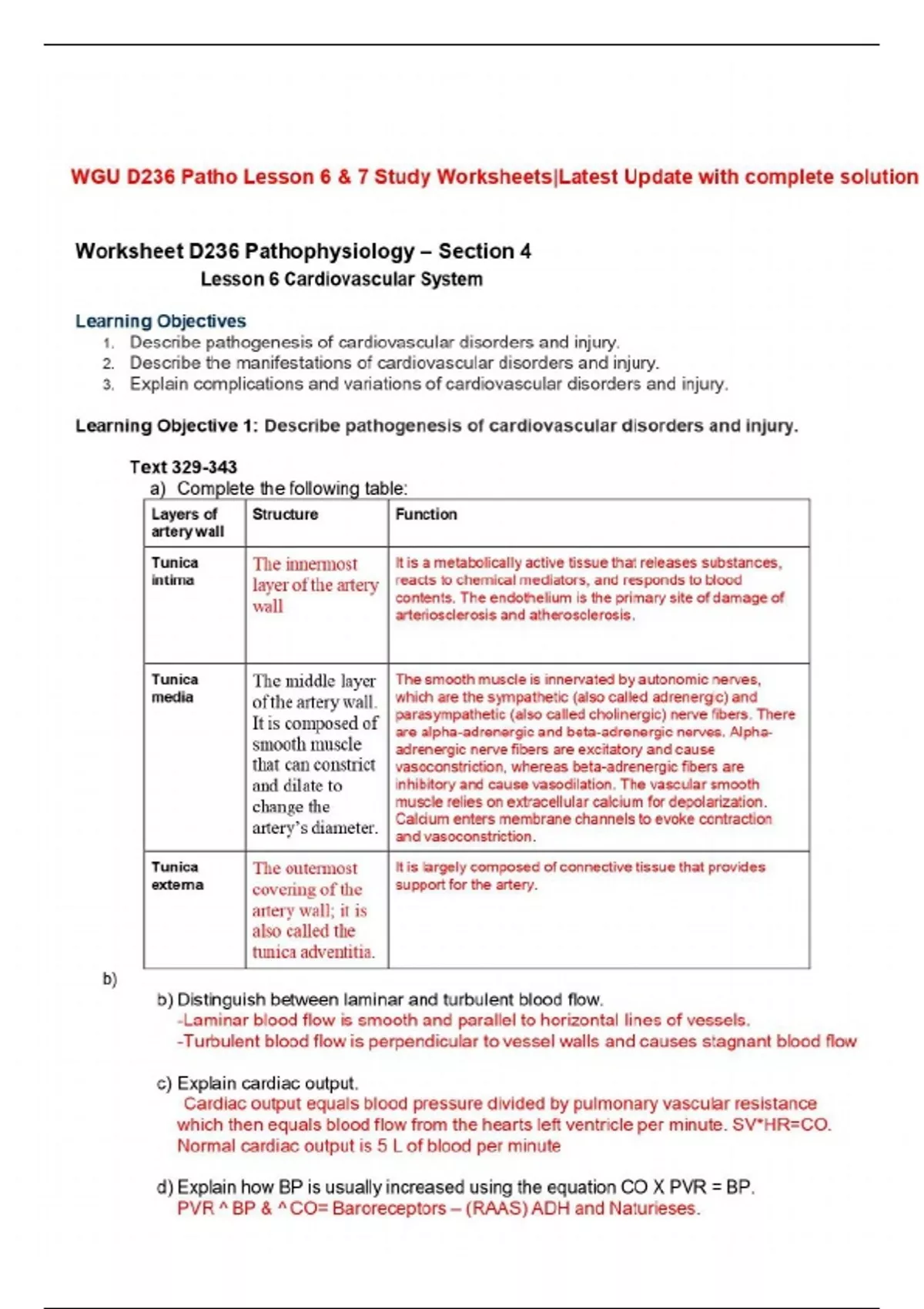 WGU D236 Patho Lesson 6 & 7 Study Worksheets|Latest Update with complete solution

Worksheet D236 Pathophysiology – Section 4
Lesson 6 Cardiovascular System

Learning Objectives
1. Describe pathogenesis of cardiovascular disorders and injury.
2. Describe the manifestations of cardiovascular disorders and injury.
3. Explain complications and variations of cardiovascular disorders and injury.

Learning Objective 1: Describe pathogenesis of cardiovascular disorders and injury.

Text 329-343
a) Complete the following table:

| Layers of artery wall | Structure | Function |
|---|---|---|
| Tunica intima | The innermost layer of the artery wall | It is a metabolically active tissue that releases substances, reacts to chemical mediators, and responds to blood contents. The endothelium is the primary site of damage of arteriosclerosis and atherosclerosis. |
| Tunica media | The middle layer of the artery wall. It is composed of smooth muscle that can constrict and dilate to change the artery's diameter. | The smooth muscle is innervated by autonomic nerves, which are the sympathetic (also called adrenergic) and parasympathetic (also called cholinergic) nerve fibers. There are alpha-adrenergic and beta-adrenergic nerves. Alpha-adrenergic nerve fibers are excitatory and cause vasoconstriction, whereas beta-adrenergic fibers are inhibitory and cause vasodilation. The vascular smooth muscle relies on extracellular calcium for depolarization. Calcium enters membrane channels to evoke contraction and vasoconstriction. |
| Tunica externa | The outermost covering of the artery wall; it is also called the tunica adventitia. | It is largely composed of connective tissue that provides support for the artery. |

b)
b) Distinguish between laminar and turbulent blood flow.
-Laminar blood flow is smooth and parallel to horizontal lines of vessels.
-Turbulent blood flow is perpendicular to vessel walls and causes stagnant blood flow

c) Explain cardiac output.
Cardiac output equals blood pressure divided by pulmonary vascular resistance which then equals blood flow from the hearts left ventricle per minute. SV*HR=CO. Normal cardiac output is 5 L of blood per minute

d) Explain how BP is usually increased using the equation CO X PVR = BP.
PVR ^ BP & ^ CO= Baroreceptors – (RAAS) ADH and Naturieses.